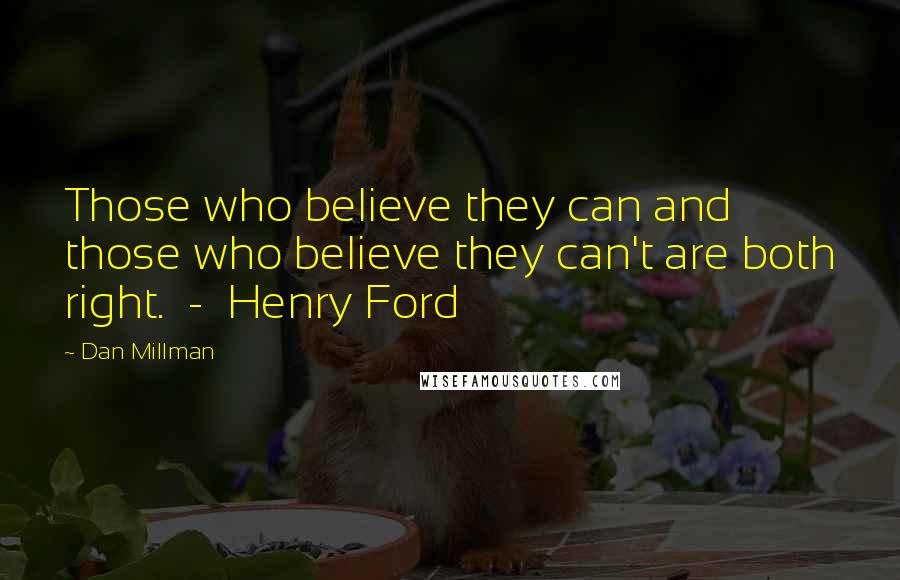 Those who believe they can and those who believe they can't are both right. - Henry Ford

~ Dan Millman

WISEFAMOUSQUOTES.COM